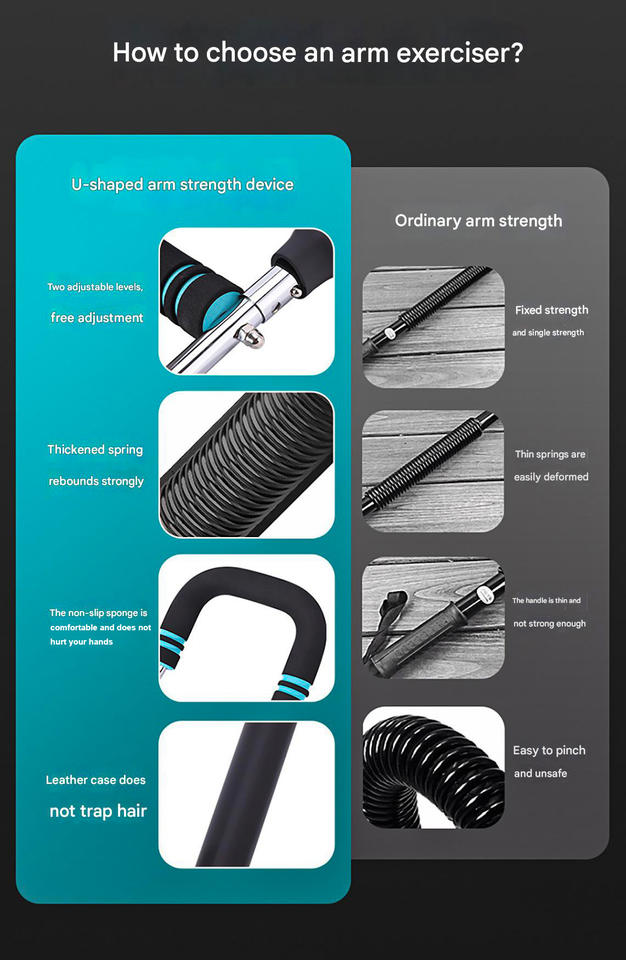 How to choose an arm exerciser?

U-shaped arm strength device

Two adjustable levels, free adjustment

Thickened spring rebounds strongly

The non-slip sponge is comfortable and does not hurt your hands

Leather case does not trap hair

Ordinary arm strength

Fixed strength and single strength

Thin springs are easily deformed

The handle is thin and not strong enough

Easy to pinch and unsafe